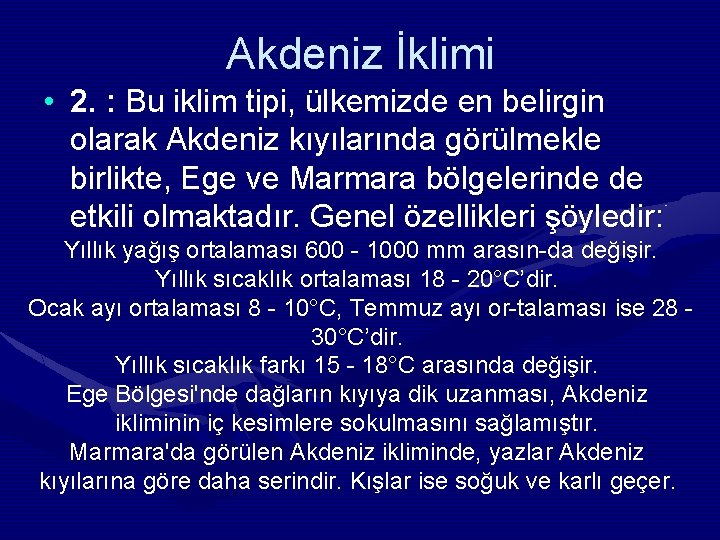 Akdeniz İklimi

• 2. : Bu iklim tipi, ülkemizde en belirgin olarak Akdeniz kıyılarında görülmekle birlikte, Ege ve Marmara bölgelerinde de etkili olmaktadır. Genel özellikleri şöyledir:

Yıllık yağış ortalaması 600 - 1000 mm arasın-da değişir.
Yıllık sıcaklık ortalaması 18 - 20°C'dir.
Ocak ayı ortalaması 8 - 10°C, Temmuz ayı or-talaması ise 28 - 30°C'dir.
Yıllık sıcaklık farkı 15 - 18°C arasında değişir.
Ege Bölgesi'nde dağların kıyıya dik uzanması, Akdeniz ikliminin iç kesimlere sokulmasını sağlamıştır.
Marmara'da görülen Akdeniz ikliminde, yazlar Akdeniz kıyılarına göre daha serindir. Kışlar ise soğuk ve karlı geçer.